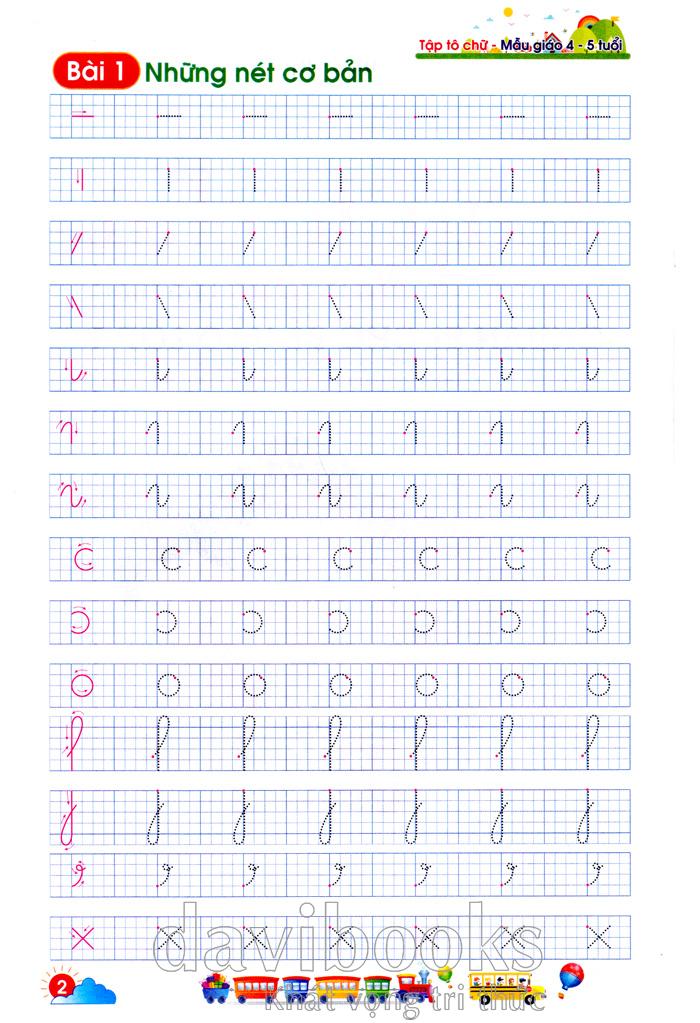 Tập tô chữ - Mẫu giáo 4 - 5 tuổi

Bài 1 Những nét cơ bản

2

davibooks
Khát vọng tri thức